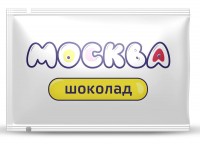 МОСКВА

шоколад